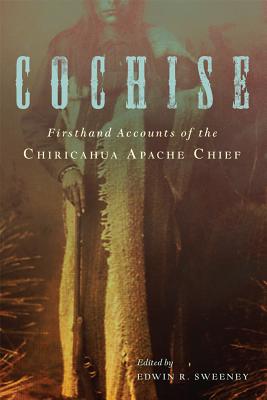 COCHISE

Firsthand Accounts of the
CHIRICAHUA APACHE CHIEF

Edited by
EDWIN R. SWEENEY